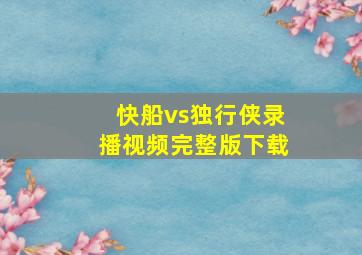 快船vs独行侠录播视频完整版下载